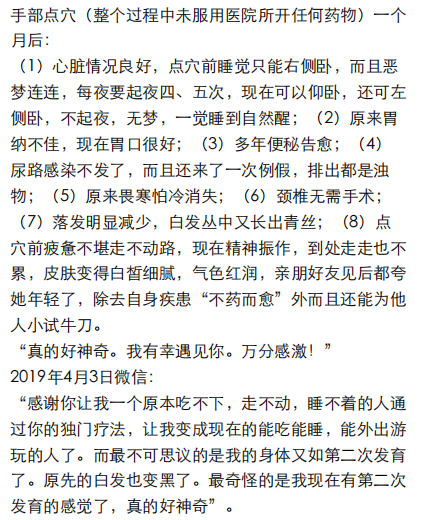 手部点穴（整个过程中未服用医院所开任何药物）一个月后：
（1）心脏情况良好，点穴前睡觉只能右侧卧，而且恶梦连连，每夜要起夜四、五次，现在可以仰卧，还可左侧卧，不起夜，无梦，一觉睡到自然醒；（2）原来胃纳不佳，现在胃口很好；（3）多年便秘告愈；（4）尿路感染不发了，而且还来了一次例假，排出都是浊物；（5）原来畏寒怕冷消失；（6）颈椎无需手术；（7）落发明显减少，白发丛中又长出青丝；（8）点穴前疲惫不堪走不动路，现在精神振作，到处走走也不累，皮肤变得白皙细腻，气色红润，亲朋好友见后都夸她年轻了，除去自身疾患“不药而愈”外而且还能为他人小试牛刀。
“真的好神奇。我有幸遇见你。万分感激！”
2019年4月3日微信：
“感谢你让我一个原本吃不下，走不动，睡不着的人通过你的独门疗法，让我变成现在的能吃能睡，能外出游玩的人了。而最不可思议的是我的身体又如第二次发育了。原先的白发也变黑了。最奇怪的是我现在有第二次发育的感觉了，真的好神奇”。